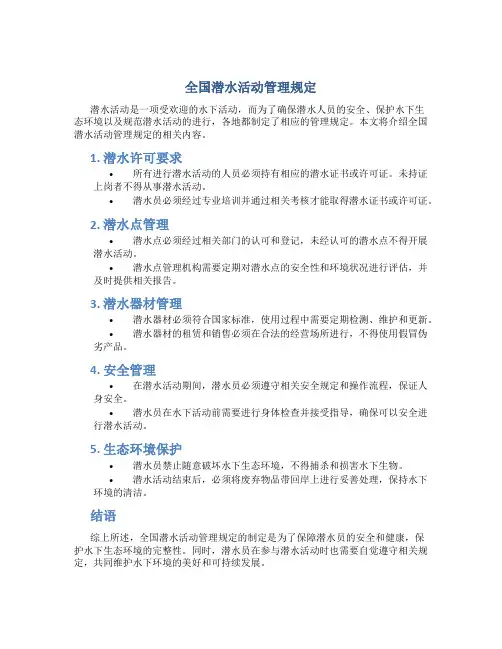 全国潜水活动管理规定

潜水活动是一项受欢迎的水下活动，而为了确保潜水人员的安全、保护水下生态环境以及规范潜水活动的进行，各地都制定了相应的管理规定。本文将介绍全国潜水活动管理规定的相关内容。

1. 潜水许可要求

• 所有进行潜水活动的人员必须持有相应的潜水证书或许可证。未持证上岗者不得从事潜水活动。
• 潜水员必须经过专业培训并通过相关考核才能取得潜水证书或许可证。

2. 潜水点管理

• 潜水点必须经过相关部门的认可和登记，未经认可的潜水点不得开展潜水活动。
• 潜水点管理机构需要定期对潜水点的安全性和环境状况进行评估，并及时提供相关报告。

3. 潜水器材管理

• 潜水器材必须符合国家标准，使用过程中需要定期检测、维护和更新。
• 潜水器材的租赁和销售必须在合法的经营场所进行，不得使用假冒伪劣产品。

4. 安全管理

• 在潜水活动期间，潜水员必须遵守相关安全规定和操作流程，保证人身安全。
• 潜水员在水下活动前需要进行身体检查并接受指导，确保可以安全进行潜水活动。

5. 生态环境保护

• 潜水员禁止随意破坏水下生态环境，不得捕杀和损害水下生物。
• 潜水活动结束后，必须将废弃物品带回岸上进行妥善处理，保持水下环境的清洁。

结语

综上所述，全国潜水活动管理规定的制定是为了保障潜水员的安全和健康，保护水下生态环境的完整性。同时，潜水员在参与潜水活动时也需要自觉遵守相关规定，共同维护水下环境的美好和可持续发展。